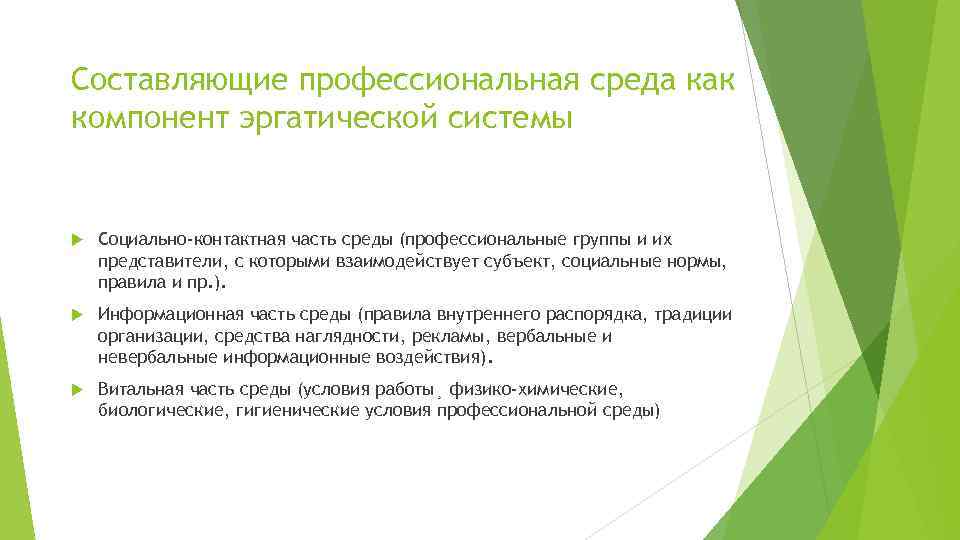 Составляющие профессиональная среда как компонент эргатической системы

Социально-контактная часть среды (профессиональные группы и их представители, с которыми взаимодействует субъект, социальные нормы, правила и пр.).

Информационная часть среды (правила внутреннего распорядка, традиции организации, средства наглядности, рекламы, вербальные и невербальные информационные воздействия).

Витальная часть среды (условия работы, физико-химические, биологические, гигиенические условия профессиональной среды)